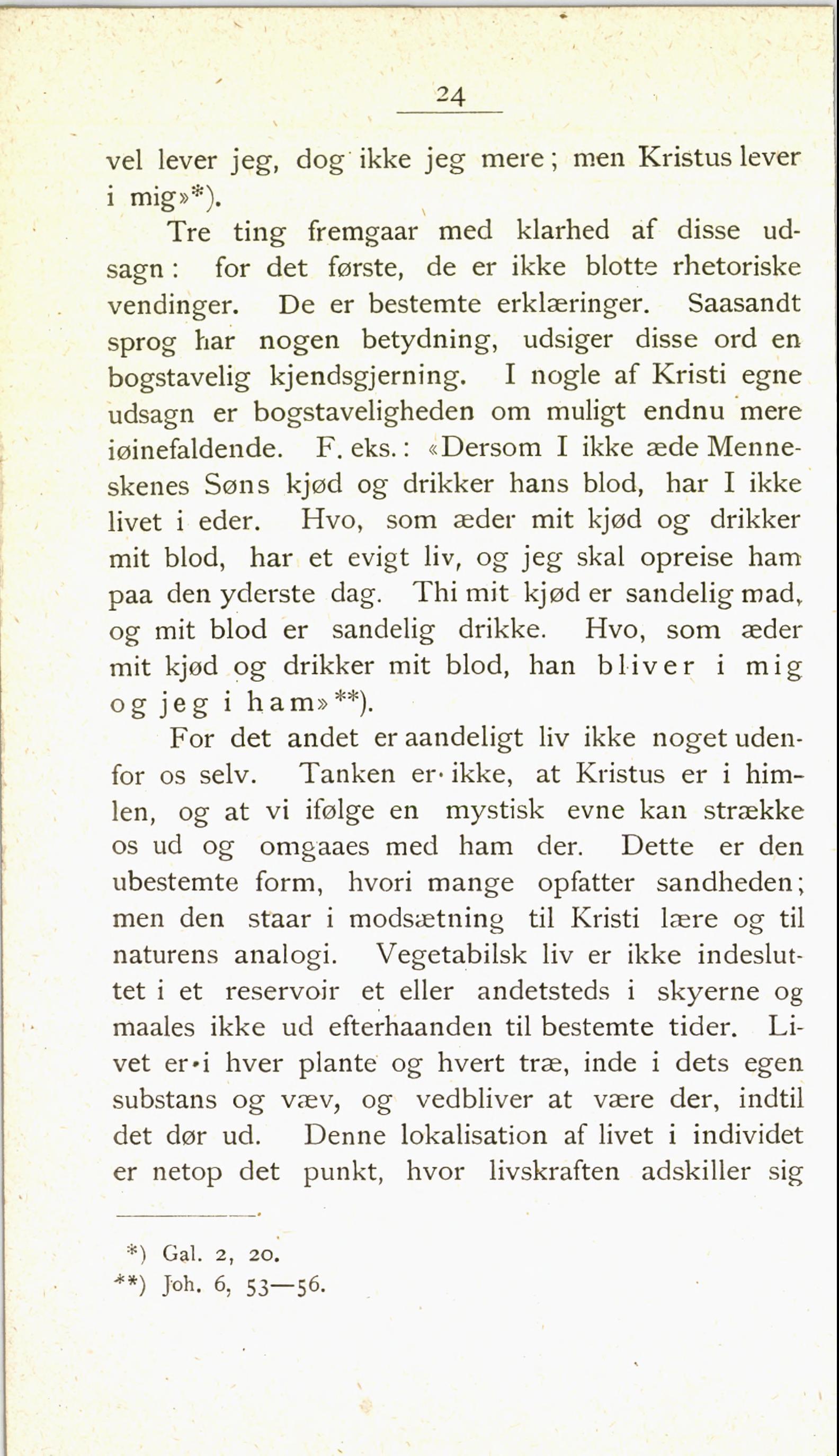 24

vel lever jeg, dog ikke jeg mere; men Kristus lever i mig»*).

Tre ting fremgaar med klarhed af disse udsagn: for det første, de er ikke blotte rhetoriske vendinger. De er bestemte erklæringer. Saasandt sprog har nogen betydning, udsiger disse ord en bogstavelig kjendsgjerning. I nogle af Kristi egne udsagn er bogstaveligheden om muligt endnu mere iøinefaldende. F. eks.: «Dersom I ikke æde Menneskenes Søns kjød og drikker hans blod, har I ikke livet i eder. Hvo, som æder mit kjød og drikker mit blod, har et evigt liv, og jeg skal opreise ham paa den yderste dag. Thi mit kjød er sandelig mad, og mit blod er sandelig drikke. Hvo, som æder mit kjød og drikker mit blod, han bliver i mig og jeg i ham»**).

For det andet er aandeligt liv ikke noget udenfor os selv. Tanken er ikke, at Kristus er i himlen, og at vi ifølge en mystisk evne kan strække os ud og omgaaes med ham der. Dette er den ubestemte form, hvori mange opfatter sandheden; men den staar i modsætning til Kristi lære og til naturens analogi. Vegetabilsk liv er ikke indesluttet i et reservoir et eller andetsteds i skyerne og maales ikke ud efterhaanden til bestemte tider. Livet er i hver plante og hvert træ, inde i dets egen substans og væv, og vedbliver at være der, indtil det dør ud. Denne lokalisation af livet i individet er netop det punkt, hvor livskraften adskiller sig

*) Gal. 2, 20.
**) Joh. 6, 53—56.